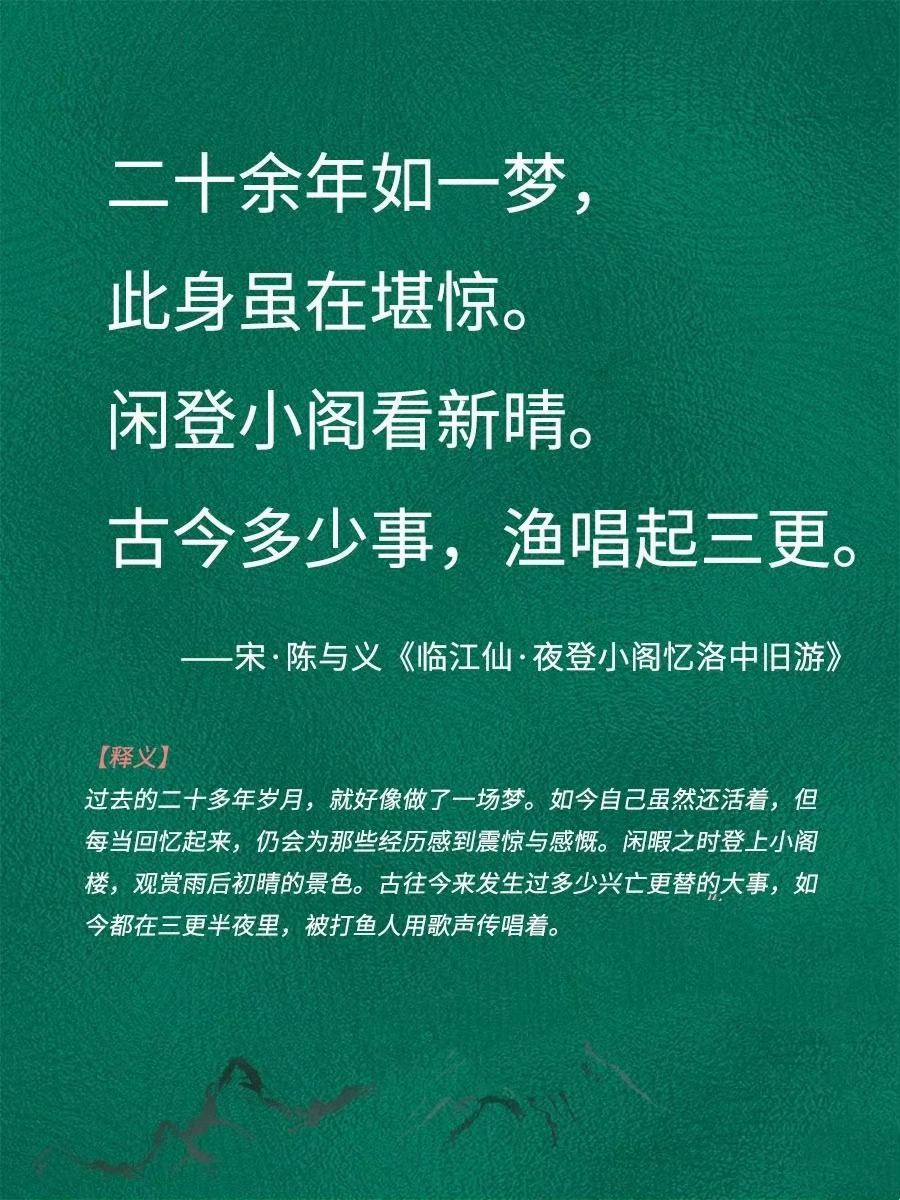 二十余年如一梦，

此身虽在堪惊。

闲登小阁看新晴。

古今多少事，渔唱起三更。

——宋·陈与义《临江仙·夜登小阁忆洛中旧游》

【释义】

过去的二十多年岁月，就好像做了一场梦。如今自己虽然还活着，但每当回忆起来，仍会为那些经历感到震惊与感慨。闲暇之时登上小阁楼，观赏雨后初晴的景色。古往今来发生过多少兴亡更替的大事，如今都在三更半夜里，被打鱼人用歌声传唱着。